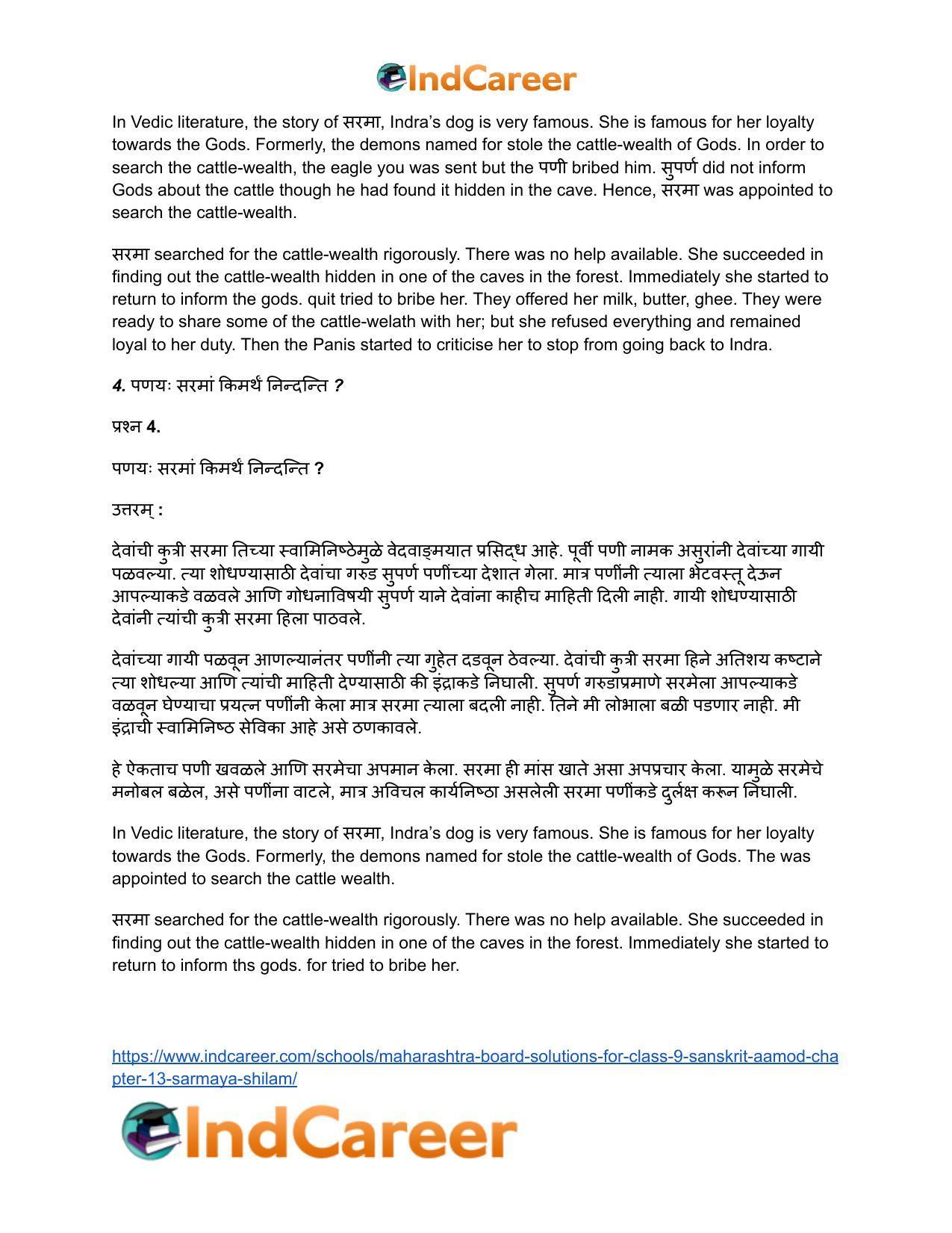 IndCareer

In Vedic literature, the story of सरमा, Indra's dog is very famous. She is famous for her loyalty towards the Gods. Formerly, the demons named for stole the cattle-wealth of Gods. In order to search the cattle-wealth, the eagle you was sent but the पणी bribed him. सुपर्ण did not inform Gods about the cattle though he had found it hidden in the cave. Hence, सरमा was appointed to search the cattle-wealth.

सरमा searched for the cattle-wealth rigorously. There was no help available. She succeeded in finding out the cattle-wealth hidden in one of the caves in the forest. Immediately she started to return to inform the gods. quit tried to bribe her. They offered her milk, butter, ghee. They were ready to share some of the cattle-welath with her; but she refused everything and remained loyal to her duty. Then the Panis started to criticise her to stop from going back to Indra.

4. पणयः सरमां किमर्थं निन्दन्ति ?

प्रश्न 4.

पणयः सरमां किमर्थं निन्दन्ति ?

उत्तरम् :

देवांची कुत्री सरमा तिच्या स्वामिनिष्ठेमुळे वेदवाङ्मयात प्रसिद्ध आहे. पूर्वी पणी नामक असुरांनी देवांच्या गायी पळवल्या. त्या शोधण्यासाठी देवांचा गरुड सुपर्ण पणींच्या देशात गेला. मात्र पणींनी त्याला भेटवस्तू देऊन आपल्याकडे वळवले आणि गोधनाविषयी सुपर्ण याने देवांना काहीच माहिती दिली नाही. गायी शोधण्यासाठी देवांनी त्यांची कुत्री सरमा हिला पाठवले.

देवांच्या गायी पळवून आणल्यानंतर पणींनी त्या गुहेत दडवून ठेवल्या. देवांची कुत्री सरमा हिने अतिशय कष्टाने त्या शोधल्या आणि त्यांची माहिती देण्यासाठी की इंद्राकडे निघाली. सुपर्ण गरुडाप्रमाणे सरमेला आपल्याकडे वळवून घेण्याचा प्रयत्न पणींनी केला मात्र सरमा त्याला बदली नाही. तिने मी लोभाला बळी पडणार नाही. मी इंद्राची स्वामिनिष्ठ सेविका आहे असे ठणकावले.

हे ऐकताच पणी खवळले आणि सरमेचा अपमान केला. सरमा ही मांस खाते असा अपप्रचार केला. यामुळे सरमेचे मनोबल बळेल, असे पणींना वाटले, मात्र अविचल कार्यनिष्ठा असलेली सरमा पणींकडे दुर्लक्ष करून निघाली.

In Vedic literature, the story of सरमा, Indra's dog is very famous. She is famous for her loyalty towards the Gods. Formerly, the demons named for stole the cattle-wealth of Gods. The was appointed to search the cattle wealth.

सरमा searched for the cattle-wealth rigorously. There was no help available. She succeeded in finding out the cattle-wealth hidden in one of the caves in the forest. Immediately she started to return to inform ths gods. for tried to bribe her.

https://www.indcareer.com/schools/maharashtra-board-solutions-for-class-9-sanskrit-aamod-chapter-13-sarmaya-shilam/

IndCareer